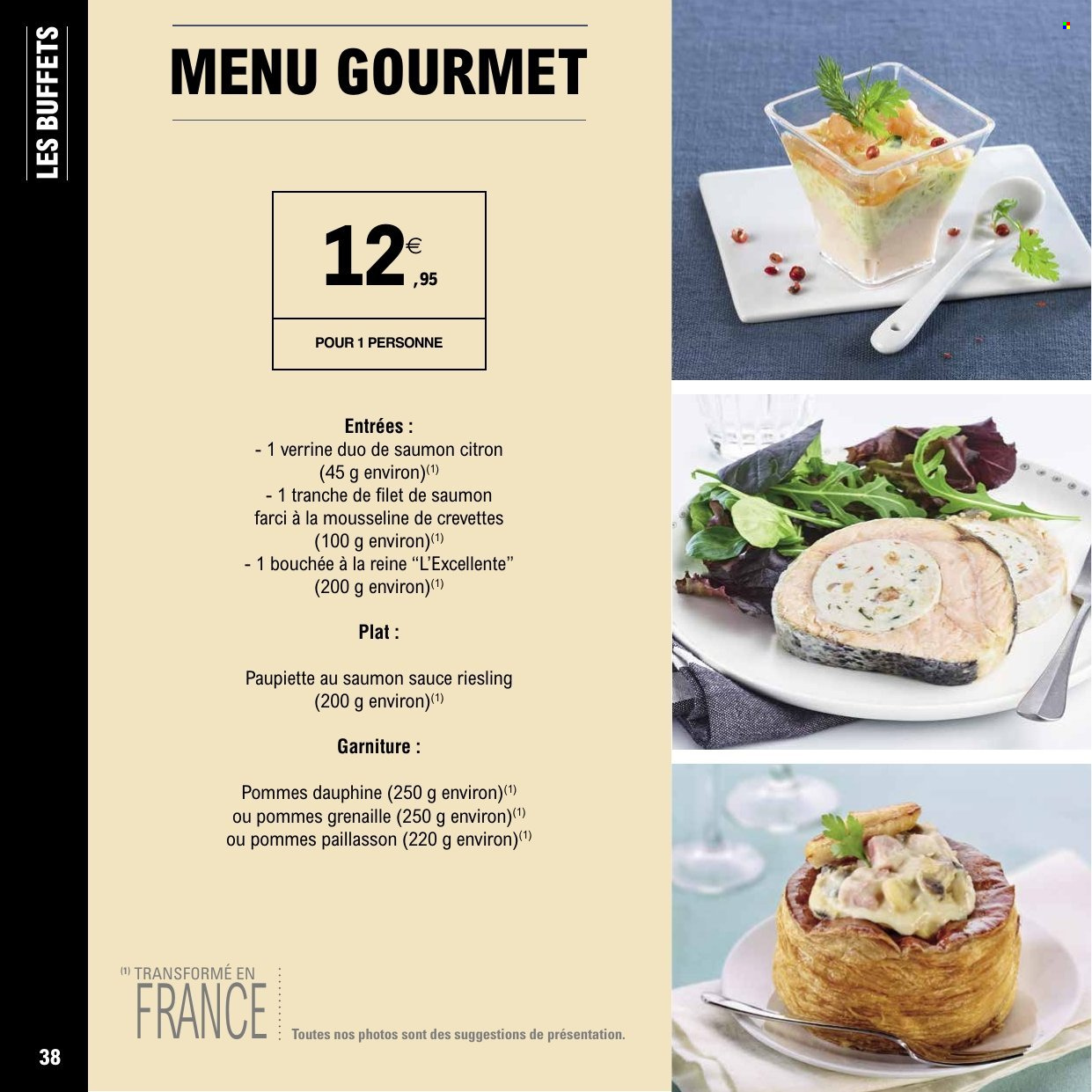 LES BUFFETS

MENU GOURMET

12€,95

POUR 1 PERSONNE

Entrées :
- 1 verrine duo de saumon citron
(45 g environ)$^{(1)}$
- 1 tranche de filet de saumon
farci à la mousseline de crevettes
(100 g environ)$^{(1)}$
- 1 bouchée à la reine "L'Excellente"
(200 g environ)$^{(1)}$

Plat :

Paupiette au saumon sauce riesling
(200 g environ)$^{(1)}$

Garniture :

Pommes dauphine (250 g environ)$^{(1)}$
ou pommes grenaille (250 g environ)$^{(1)}$
ou pommes paillasson (220 g environ)$^{(1)}$

$^{(1)}$ TRANSFORMÉ EN
FRANCE

Toutes nos photos sont des suggestions de présentation.

38